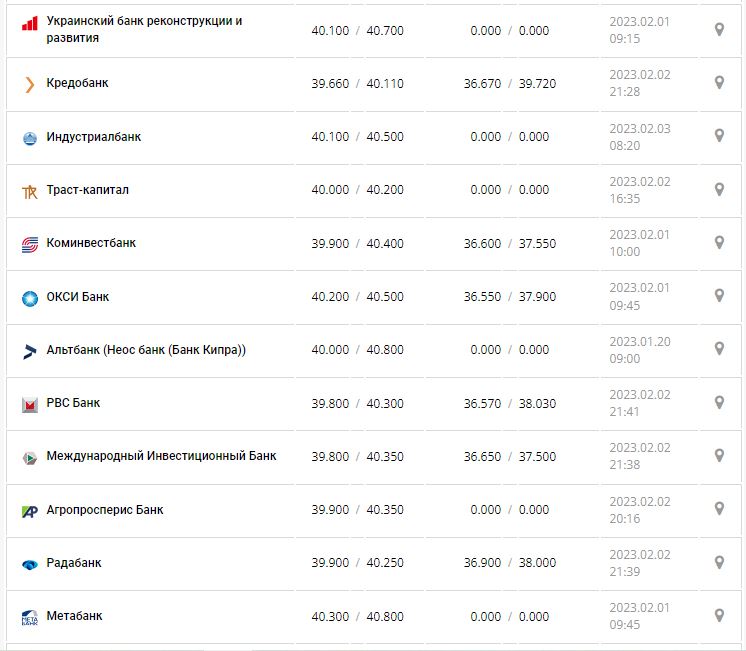 | | | | |
|---|---|---|---|
| Украинский банк реконструкции и развития | 40.100 / 40.700 | 0.000 / 0.000 | 2023.02.01 09:15 |
| Кредобанк | 39.660 / 40.110 | 36.670 / 39.720 | 2023.02.02 21:28 |
| Индустриалбанк | 40.100 / 40.500 | 0.000 / 0.000 | 2023.02.03 08:20 |
| Траст-капитал | 40.000 / 40.200 | 0.000 / 0.000 | 2023.02.02 16:35 |
| Коминвестбанк | 39.900 / 40.400 | 36.600 / 37.550 | 2023.02.01 10:00 |
| ОКСИ Банк | 40.200 / 40.500 | 36.550 / 37.900 | 2023.02.01 09:45 |
| Альтбанк (Неос банк (Банк Кипра)) | 40.000 / 40.800 | 0.000 / 0.000 | 2023.01.20 09:00 |
| РВС Банк | 39.800 / 40.300 | 36.570 / 38.030 | 2023.02.02 21:41 |
| Международный Инвестиционный Банк | 39.800 / 40.350 | 36.650 / 37.500 | 2023.02.02 21:38 |
| Агропросперис Банк | 39.900 / 40.350 | 0.000 / 0.000 | 2023.02.02 20:16 |
| Радабанк | 39.900 / 40.250 | 36.900 / 38.000 | 2023.02.02 21:39 |
| Метабанк | 40.300 / 40.800 | 0.000 / 0.000 | 2023.02.01 09:45 |